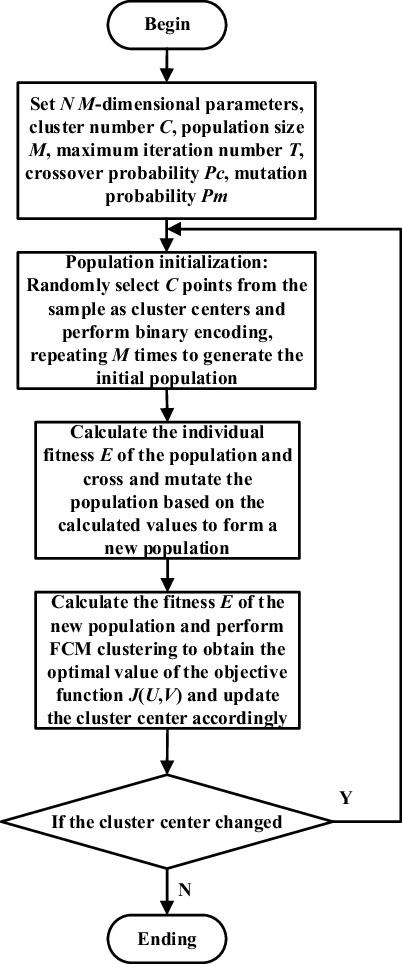 Begin

Set $N$ $M$-dimensional parameters, cluster number $C$, population size $M$, maximum iteration number $T$, crossover probability $Pc$, mutation probability $Pm$

Population initialization: Randomly select $C$ points from the sample as cluster centers and perform binary encoding, repeating $M$ times to generate the initial population

Calculate the individual fitness $E$ of the population and cross and mutate the population based on the calculated values to form a new population

Calculate the fitness $E$ of the new population and perform FCM clustering to obtain the optimal value of the objective function $J(U,V)$ and update the cluster center accordingly

If the cluster center changed

Y

N

Ending